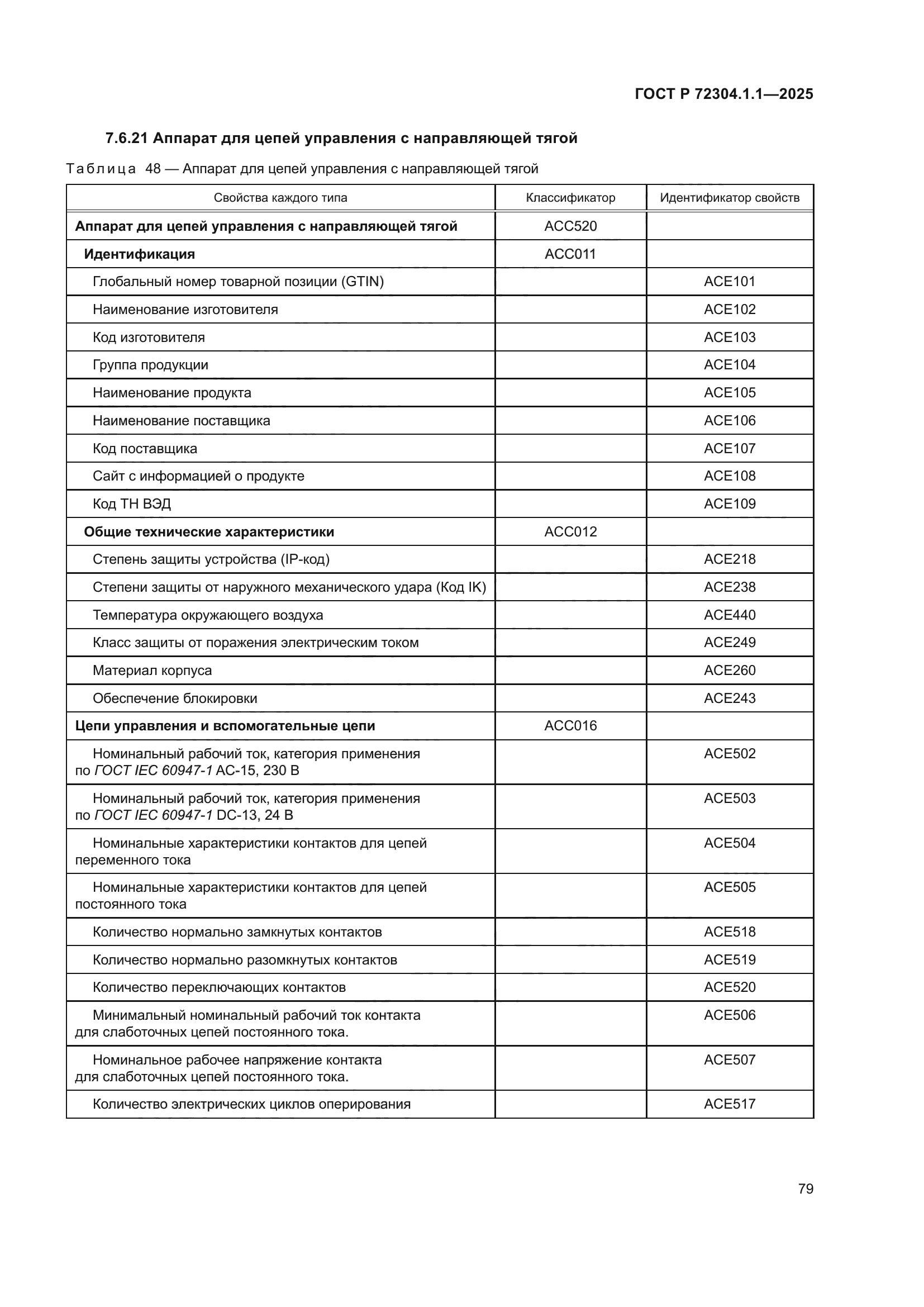 ГОСТ Р 72304.1.1—2025

7.6.21 Аппарат для цепей управления с направляющей тягой

Таблица 48 — Аппарат для цепей управления с направляющей тягой

| Свойства каждого типа | Классификатор | Идентификатор свойств |
|---|---|---|
| Аппарат для цепей управления с направляющей тягой | ACC520 | |
| Идентификация | ACC011 | |
| Глобальный номер товарной позиции (GTIN) | | ACE101 |
| Наименование изготовителя | | ACE102 |
| Код изготовителя | | ACE103 |
| Группа продукции | | ACE104 |
| Наименование продукта | | ACE105 |
| Наименование поставщика | | ACE106 |
| Код поставщика | | ACE107 |
| Сайт с информацией о продукте | | ACE108 |
| Код ТН ВЭД | | ACE109 |
| Общие технические характеристики | ACC012 | |
| Степень защиты устройства (IP-код) | | ACE218 |
| Степени защиты от наружного механического удара (Код IK) | | ACE238 |
| Температура окружающего воздуха | | ACE440 |
| Класс защиты от поражения электрическим током | | ACE249 |
| Материал корпуса | | ACE260 |
| Обеспечение блокировки | | ACE243 |
| Цепи управления и вспомогательные цепи | ACC016 | |
| Номинальный рабочий ток, категория применения по ГОСТ IEC 60947-1 AC-15, 230 В | | ACE502 |
| Номинальный рабочий ток, категория применения по ГОСТ IEC 60947-1 DC-13, 24 В | | ACE503 |
| Номинальные характеристики контактов для цепей переменного тока | | ACE504 |
| Номинальные характеристики контактов для цепей постоянного тока | | ACE505 |
| Количество нормально замкнутых контактов | | ACE518 |
| Количество нормально разомкнутых контактов | | ACE519 |
| Количество переключающих контактов | | ACE520 |
| Минимальный номинальный рабочий ток контакта для слаботочных цепей постоянного тока. | | ACE506 |
| Номинальное рабочее напряжение контакта для слаботочных цепей постоянного тока. | | ACE507 |
| Количество электрических циклов оперирования | | ACE517 |

79